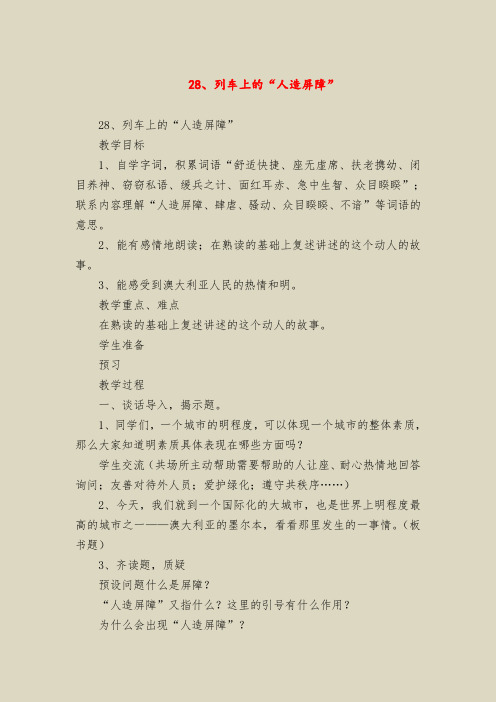 28、列车上的“人造屏障”

28、列车上的“人造屏障”

教学目标

1、自学字词，积累词语“舒适快捷、座无虚席、扶老携幼、闭目养神、窃窃私语、缓兵之计、面红耳赤、急中生智、众目睽睽”；联系内容理解“人造屏障、肆虐、骚动、众目睽睽、不谙”等词语的意思。

2、能有感情地朗读；在熟读的基础上复述讲述的这个动人的故事。

3、能感受到澳大利亚人民的热情和明。

教学重点、难点

在熟读的基础上复述讲述的这个动人的故事。

学生准备

预习

教学过程

一、谈话导入，揭示题。

1、同学们，一个城市的明程度，可以体现一个城市的整体素质，那么大家知道明素质具体表现在哪些方面吗？

学生交流（共场所主动帮助需要帮助的人让座、耐心热情地回答询问；友善对待外人员；爱护绿化；遵守共秩序……）

2、今天，我们就到一个国际化的大城市，也是世界上明程度最高的城市之一——澳大利亚的墨尔本，看看那里发生的一事情。（板书题）

3、齐读题，质疑

预设问题什么是屏障？

“人造屏障”又指什么？这里的引号有什么作用？

为什么会出现“人造屏障”？